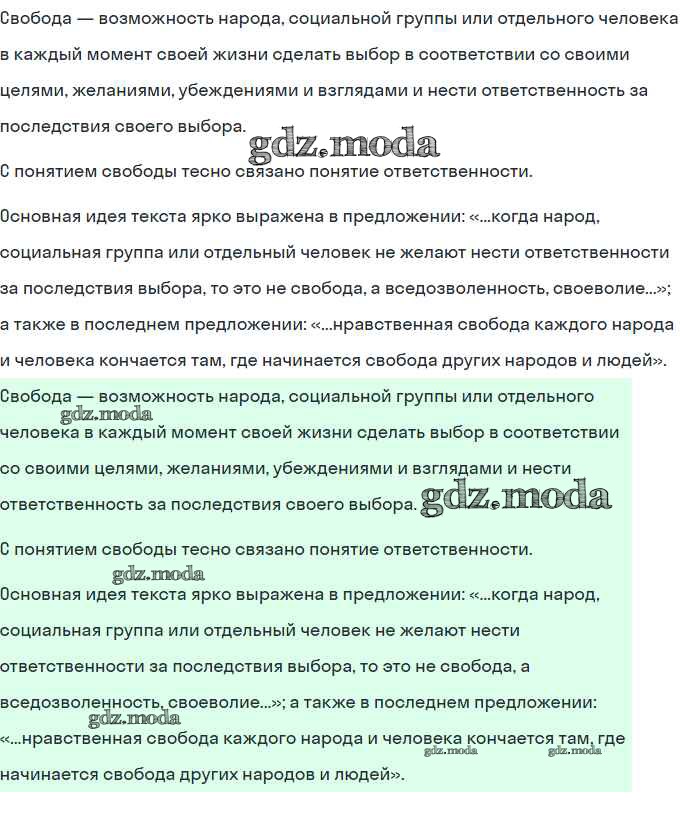 Свобода — возможность народа, социальной группы или отдельного человека в каждый момент своей жизни сделать выбор в соответствии со своими целями, желаниями, убеждениями и взглядами и нести ответственность за последствия своего выбора.

gdz.moda

С понятием свободы тесно связано понятие ответственности.

Основная идея текста ярко выражена в предложении: «...когда народ, социальная группа или отдельный человек не желают нести ответственности за последствия выбора, то это не свобода, а вседозволенность, своеволие...»; а также в последнем предложении: «...нравственная свобода каждого народа и человека кончается там, где начинается свобода других народов и людей».

Свобода — возможность народа, социальной группы или отдельного человека в каждый момент своей жизни сделать выбор в соответствии со своими целями, желаниями, убеждениями и взглядами и нести ответственность за последствия своего выбора.

gdz.moda

gdz.moda

С понятием свободы тесно связано понятие ответственности.

gdz.moda

Основная идея текста ярко выражена в предложении: «...когда народ, социальная группа или отдельный человек не желают нести ответственности за последствия выбора, то это не свобода, а вседозволенность, своеволие...»; а также в последнем предложении: «...нравственная свобода каждого народа и человека кончается там, где начинается свобода других народов и людей».

gdz.moda gdz.moda gdz.moda